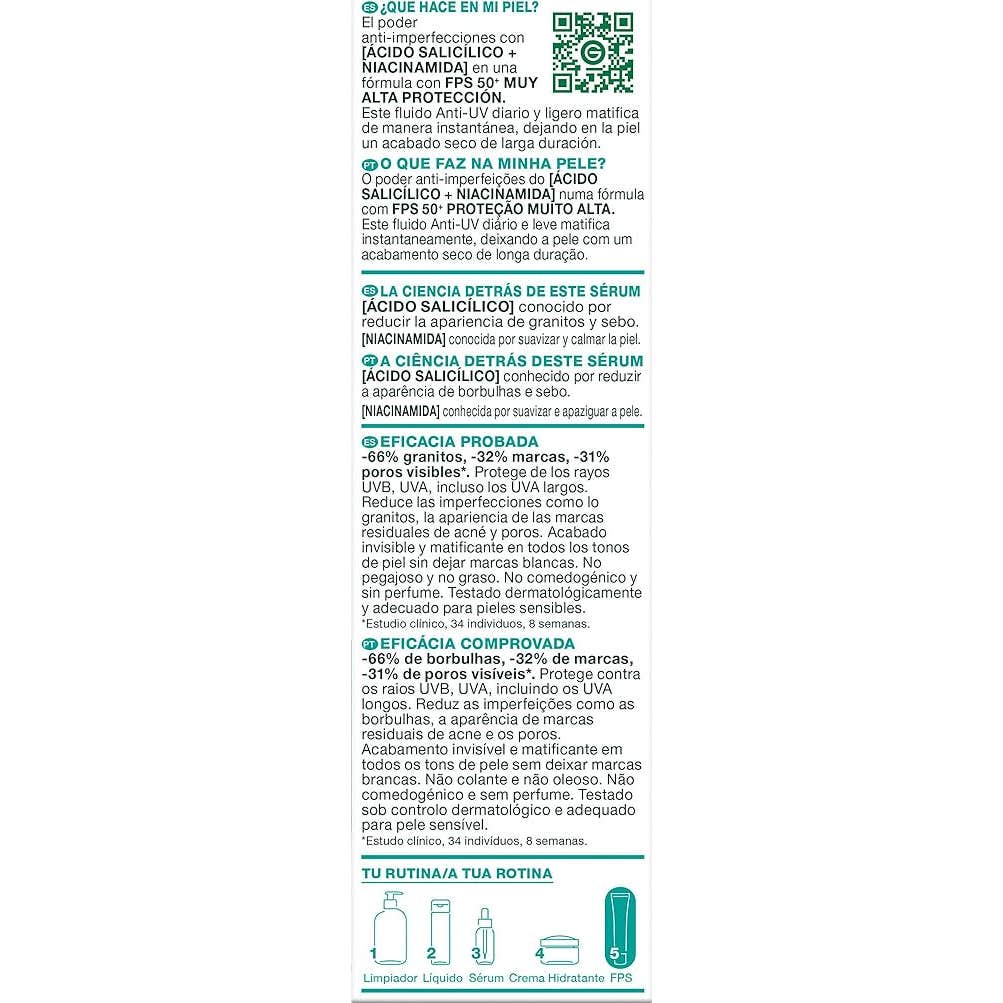 ES ¿QUE HACE EN MI PIEL?
El poder anti-imperfecciones con [ÁCIDO SALICÍLICO + NIACINAMIDA] en una fórmula con FPS 50+ MUY ALTA PROTECCIÓN.
Este fluido Anti-UV diario y ligero matifica de manera instantánea, dejando en la piel un acabado seco de larga duración.

PT O QUE FAZ NA MINHA PELE?
O poder anti-imperfeições do [ÁCIDO SALICÍLICO + NIACINAMIDA] numa fórmula com FPS 50+ PROTEÇÃO MUITO ALTA.
Este fluido Anti-UV diário e leve matifica instantaneamente, deixando a pele com um acabamento seco de longa duração.

ES LA CIENCIA DETRÁS DE ESTE SÉRUM
[ÁCIDO SALICÍLICO] conocido por reducir la apariencia de granitos y sebo.
[NIACINAMIDA] conocida por suavizar y calmar la piel.

PT A CIÊNCIA DETRÁS DESTE SÉRUM
[ÁCIDO SALICÍLICO] conhecido por reduzir a aparência de borbulhas e sebo.
[NIACINAMIDA] conhecida por suavizar e apaziguar a pele.

ES EFICACIA PROBADA
-66% granitos, -32% marcas, -31% poros visibles*. Protege de los rayos UVB, UVA, incluso los UVA largos. Reduce las imperfecciones como lo granitos, la apariencia de las marcas residuales de acné y poros. Acabado invisible y matificante en todos los tonos de piel sin dejar marcas blancas. No pegajoso y no graso. No comedogénico y sin perfume. Testado dermatológicamente y adecuado para pieles sensibles.
*Estudio clínico, 34 individuos, 8 semanas.

PT EFICÁCIA COMPROVADA
-66% de borbulhas, -32% de marcas, -31% de poros visíveis*. Protege contra os raios UVB, UVA, incluindo os UVA longos. Reduz as imperfeições como as borbulhas, a aparência de marcas residuais de acne e os poros. Acabamento invisível e matificante em todos os tons de pele sem deixar marcas brancas. Não colante e não oleoso. Não comedogénico e sem perfume. Testado sob controlo dermatológico e adequado para pele sensível.
*Estudo clínico, 34 indivíduos, 8 semanas.

TU RUTINA/A TUA ROTINA

1 Limpiador
2 Líquido
3 Sérum
4 Crema Hidratante
5 FPS